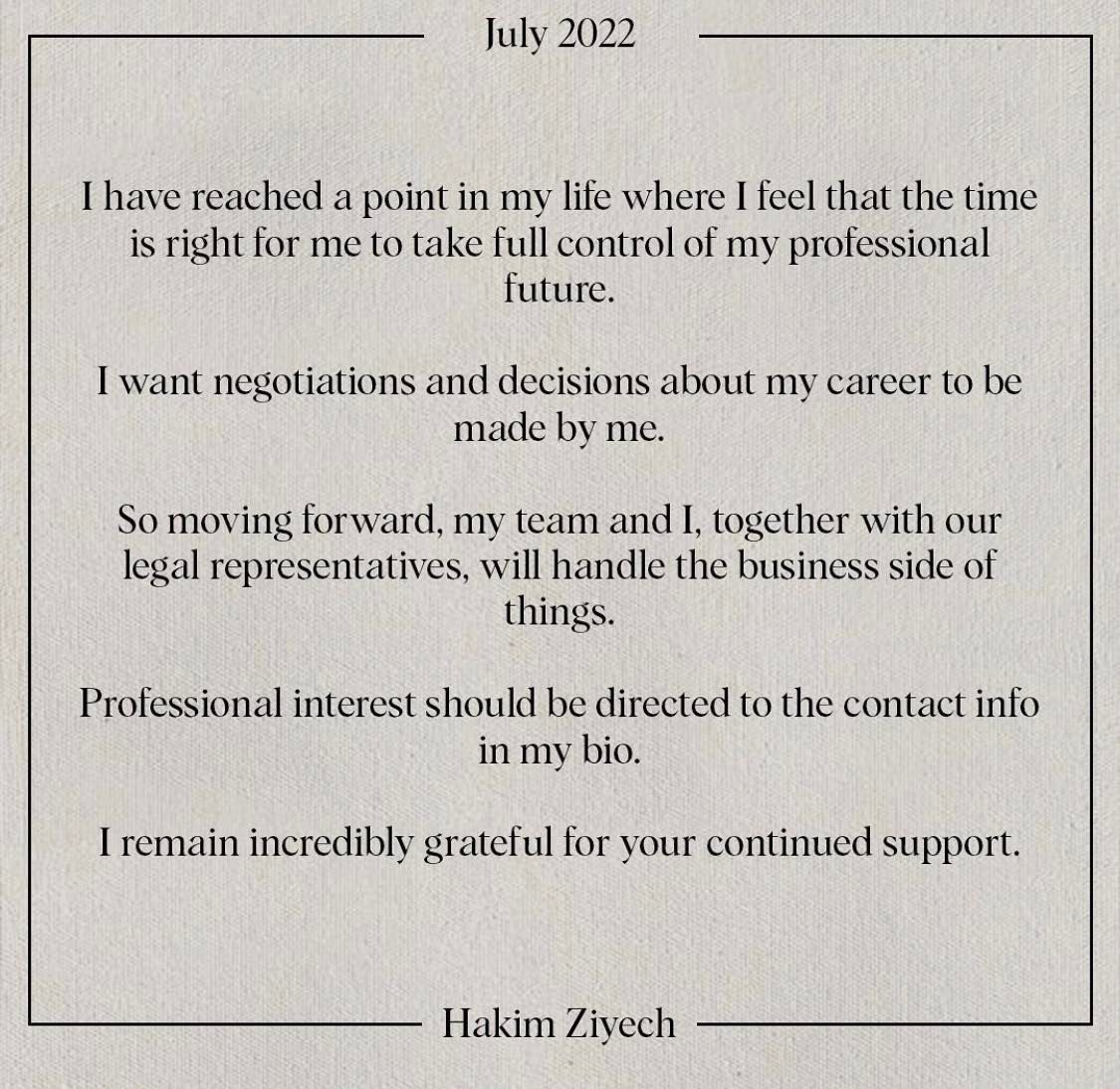 July 2022

I have reached a point in my life where I feel that the time is right for me to take full control of my professional future.

I want negotiations and decisions about my career to be made by me.

So moving forward, my team and I, together with our legal representatives, will handle the business side of things.

Professional interest should be directed to the contact info in my bio.

I remain incredibly grateful for your continued support.

Hakim Ziyech